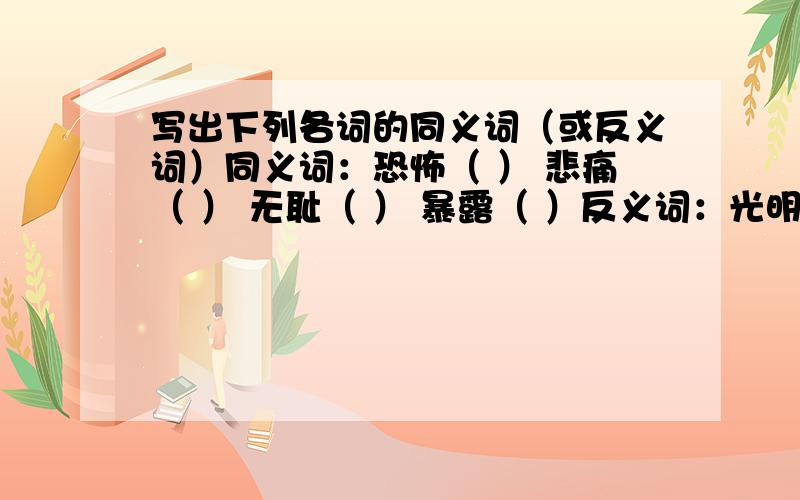 写出下列各词的同义词（或反义词）同义词：恐怖（ ） 悲痛（ ） 无耻（ ） 暴露（ ）反义词：光明